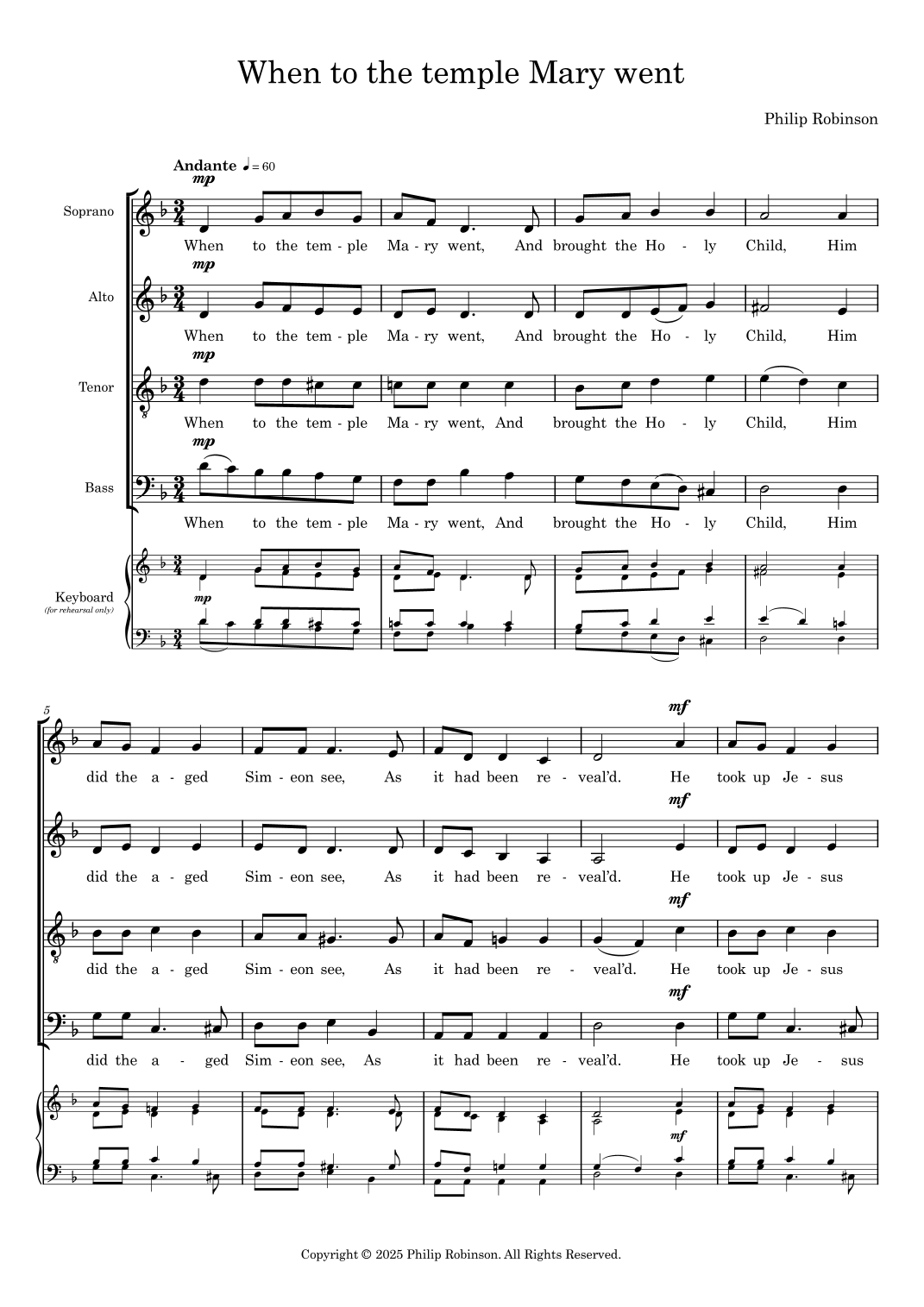 When to the temple Mary went

Philip Robinson

Andante ♩= 60

mp

Soprano

When to the tem - ple Ma - ry went, And brought the Ho - ly Child, Him

mp

Alto

When to the tem - ple Ma - ry went, And brought the Ho - ly Child, Him

mp

Tenor

When to the tem - ple Ma - ry went, And brought the Ho - ly Child, Him

mp

Bass

When to the tem - ple Ma - ry went, And brought the Ho - ly Child, Him

Keyboard
(for rehearsal only)

mp

5

mf

did the a - ged Sim - eon see, As it had been re - veal'd. He took up Je - sus

mf

did the a - ged Sim - eon see, As it had been re - veal'd. He took up Je - sus

mf

did the a - ged Sim - eon see, As it had been re - veal'd. He took up Je - sus

mf

did the a - ged Sim - eon see, As it had been re - veal'd. He took up Je - sus

mf

Copyright © 2025 Philip Robinson. All Rights Reserved.